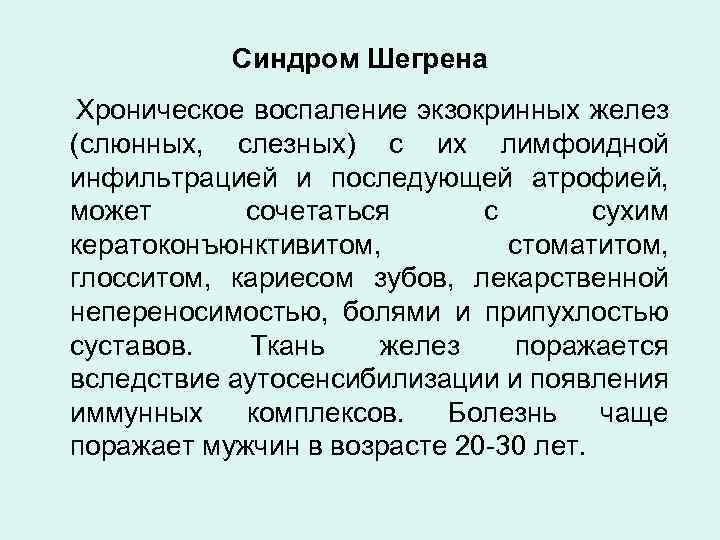 Синдром Шегрена

Хроническое воспаление экзокринных желез (слюнных, слезных) с их лимфоидной инфильтрацией и последующей атрофией, может сочетаться с сухим кератоконъюнктивитом, стоматитом, глосситом, кариесом зубов, лекарственной непереносимостью, болями и припухлостью суставов. Ткань желез поражается вследствие аутосенсибилизации и появления иммунных комплексов. Болезнь чаще поражает мужчин в возрасте 20-30 лет.